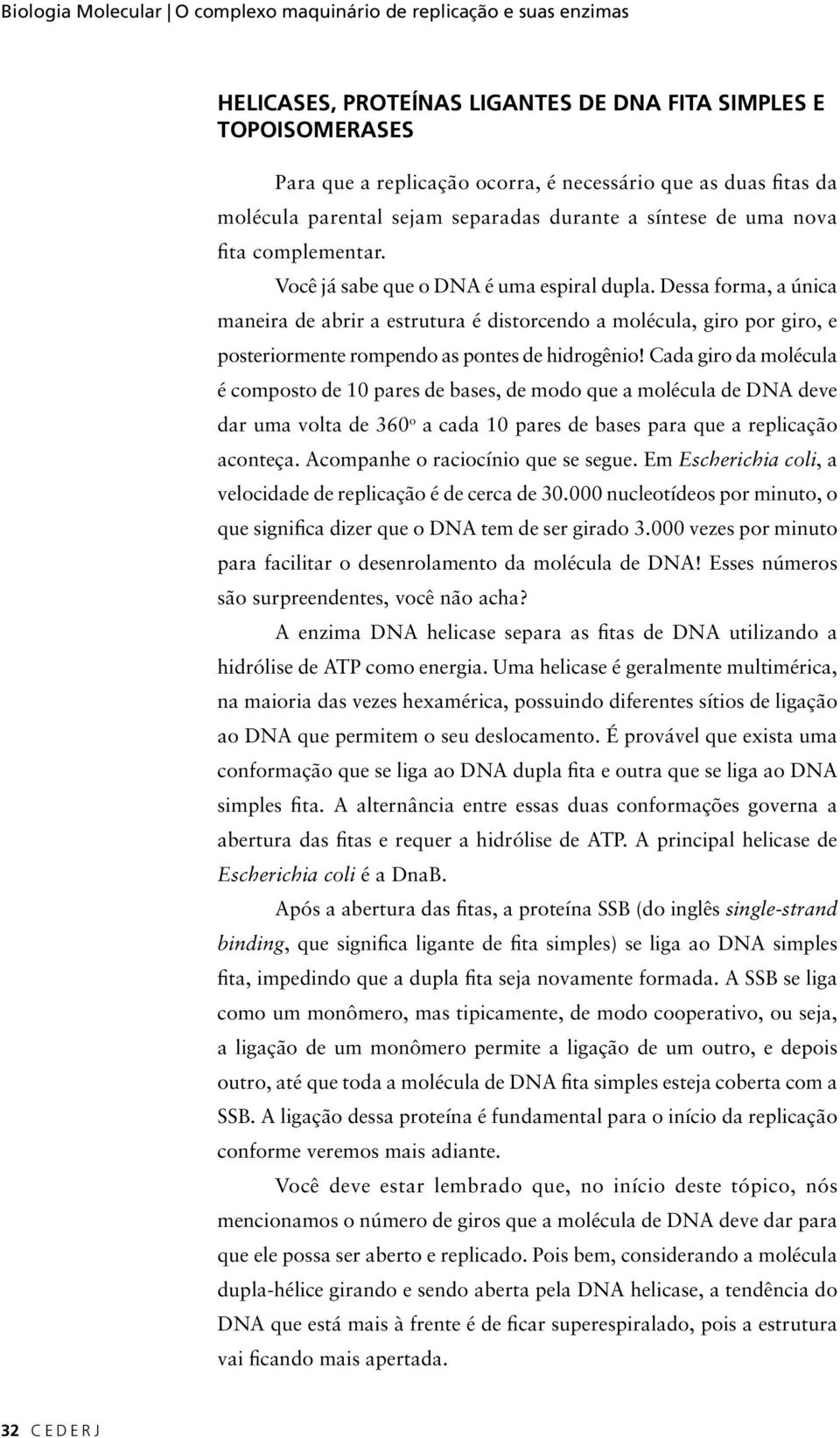 Biologia Molecular | O complexo maquinário de replicação e suas enzimas

HELICASES, PROTEÍNAS LIGANTES DE DNA FITA SIMPLES E TOPOISOMERASES

Para que a replicação ocorra, é necessário que as duas fitas da molécula parental sejam separadas durante a síntese de uma nova fita complementar.

Você já sabe que o DNA é uma espiral dupla. Dessa forma, a única maneira de abrir a estrutura é distorcendo a molécula, giro por giro, e posteriormente rompendo as pontes de hidrogênio! Cada giro da molécula é composto de 10 pares de bases, de modo que a molécula de DNA deve dar uma volta de 360º a cada 10 pares de bases para que a replicação aconteça. Acompanhe o raciocínio que se segue. Em Escherichia coli, a velocidade de replicação é de cerca de 30.000 nucleotídeos por minuto, o que significa dizer que o DNA tem de ser girado 3.000 vezes por minuto para facilitar o desenrolamento da molécula de DNA! Esses números são surpreendentes, você não acha?

A enzima DNA helicase separa as fitas de DNA utilizando a hidrólise de ATP como energia. Uma helicase é geralmente multimérica, na maioria das vezes hexamérica, possuindo diferentes sítios de ligação ao DNA que permitem o seu deslocamento. É provável que exista uma conformação que se liga ao DNA dupla fita e outra que se liga ao DNA simples fita. A alternância entre essas duas conformações governa a abertura das fitas e requer a hidrólise de ATP. A principal helicase de Escherichia coli é a DnaB.

Após a abertura das fitas, a proteína SSB (do inglês single-strand binding, que significa ligante de fita simples) se liga ao DNA simples fita, impedindo que a dupla fita seja novamente formada. A SSB se liga como um monômero, mas tipicamente, de modo cooperativo, ou seja, a ligação de um monômero permite a ligação de um outro, e depois outro, até que toda a molécula de DNA fita simples esteja coberta com a SSB. A ligação dessa proteína é fundamental para o início da replicação conforme veremos mais adiante.

Você deve estar lembrado que, no início deste tópico, nós mencionamos o número de giros que a molécula de DNA deve dar para que ele possa ser aberto e replicado. Pois bem, considerando a molécula dupla-hélice girando e sendo aberta pela DNA helicase, a tendência do DNA que está mais à frente é de ficar superespiralado, pois a estrutura vai ficando mais apertada.

32 CEDERJ